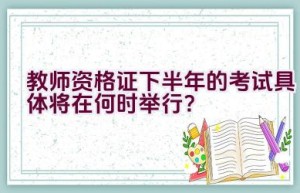 教师资格证下半年的考试具体将在何时举行？